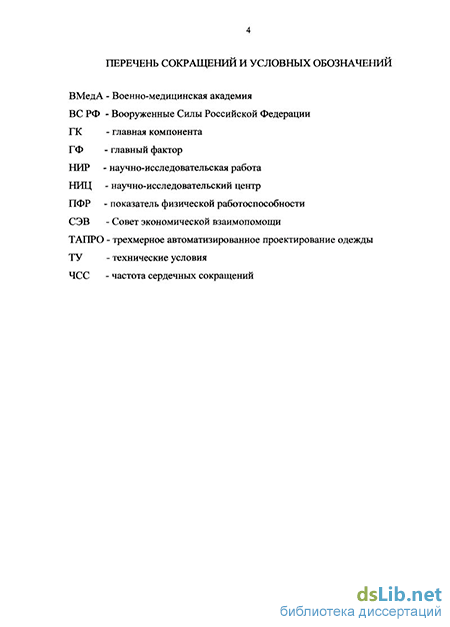 4

ПЕРЕЧЕНЬ СОКРАЩЕНИЙ И УСЛОВНЫХ ОБОЗНАЧЕНИЙ

ВМедА - Военно-медицинская академия
ВС РФ - Вооруженные Силы Российской Федерации
ГК - главная компонента
ГФ - главный фактор
НИР - научно-исследовательская работа
НИЦ - научно-исследовательский центр
ПФР - показатель физической работоспособности
СЭВ - Совет экономической взаимопомощи
ТАПРО - трехмерное автоматизированное проектирование одежды
ТУ - технические условия
ЧСС - частота сердечных сокращений

dsLib.net
библиотека диссертаций